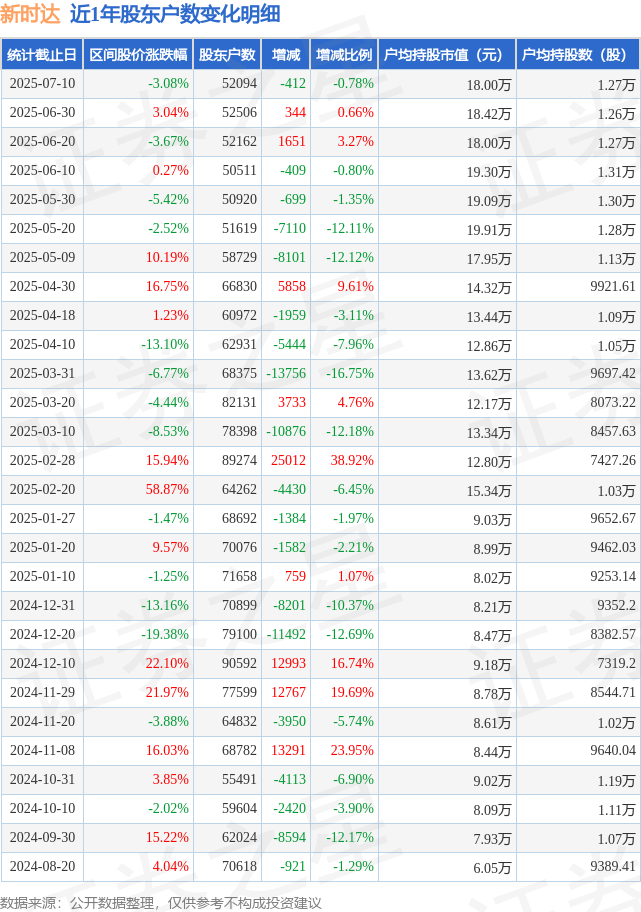 新时达 近1年股东户数变化明细

| 统计截止日 | 区间股价涨跌幅 | 股东户数 | 增减 | 增减比例 | 户均持股市值（元） | 户均持股数（股） |
|---|---|---|---|---|---|---|
| 2025-07-10 | -3.08% | 52094 | -412 | -0.78% | 18.00万 | 1.27万 |
| 2025-06-30 | 3.04% | 52506 | 344 | 0.66% | 18.42万 | 1.26万 |
| 2025-06-20 | -3.67% | 52162 | 1651 | 3.27% | 18.00万 | 1.27万 |
| 2025-06-10 | 0.27% | 50511 | -409 | -0.80% | 19.30万 | 1.31万 |
| 2025-05-30 | -5.42% | 50920 | -699 | -1.35% | 19.09万 | 1.30万 |
| 2025-05-20 | -2.52% | 51619 | -7110 | -12.11% | 19.91万 | 1.28万 |
| 2025-05-09 | 10.19% | 58729 | -8101 | -12.12% | 17.95万 | 1.13万 |
| 2025-04-30 | 16.75% | 66830 | 5858 | 9.61% | 14.32万 | 9921.61 |
| 2025-04-18 | 1.23% | 60972 | -1959 | -3.11% | 13.44万 | 1.09万 |
| 2025-04-10 | -13.10% | 62931 | -5444 | -7.96% | 12.86万 | 1.05万 |
| 2025-03-31 | -6.77% | 68375 | -13756 | -16.75% | 13.62万 | 9697.42 |
| 2025-03-20 | -4.44% | 82131 | 3733 | 4.76% | 12.17万 | 8073.22 |
| 2025-03-10 | -8.53% | 78398 | -10876 | -12.18% | 13.34万 | 8457.63 |
| 2025-02-28 | 15.94% | 89274 | 25012 | 38.92% | 12.80万 | 7427.26 |
| 2025-02-20 | 58.87% | 64262 | -4430 | -6.45% | 15.34万 | 1.03万 |
| 2025-01-27 | -1.47% | 68692 | -1384 | -1.97% | 9.03万 | 9652.67 |
| 2025-01-20 | 9.57% | 70076 | -1582 | -2.21% | 8.99万 | 9462.03 |
| 2025-01-10 | -1.25% | 71658 | 759 | 1.07% | 8.02万 | 9253.14 |
| 2024-12-31 | -13.16% | 70899 | -8201 | -10.37% | 8.21万 | 9352.2 |
| 2024-12-20 | -19.38% | 79100 | -11492 | -12.69% | 8.47万 | 8382.57 |
| 2024-12-10 | 22.10% | 90592 | 12993 | 16.74% | 9.18万 | 7319.2 |
| 2024-11-29 | 21.97% | 77599 | 12767 | 19.69% | 8.78万 | 8544.71 |
| 2024-11-20 | -3.88% | 64832 | -3950 | -5.74% | 8.61万 | 1.02万 |
| 2024-11-08 | 16.03% | 68782 | 13291 | 23.95% | 8.44万 | 9640.04 |
| 2024-10-31 | 3.85% | 55491 | -4113 | -6.90% | 9.02万 | 1.19万 |
| 2024-10-10 | -2.02% | 59604 | -2420 | -3.90% | 8.09万 | 1.11万 |
| 2024-09-30 | 15.22% | 62024 | -8594 | -12.17% | 7.93万 | 1.07万 |
| 2024-08-20 | 4.04% | 70618 | -921 | -1.29% | 6.05万 | 9389.41 |

数据来源：公开数据整理，仅供参考不构成投资建议